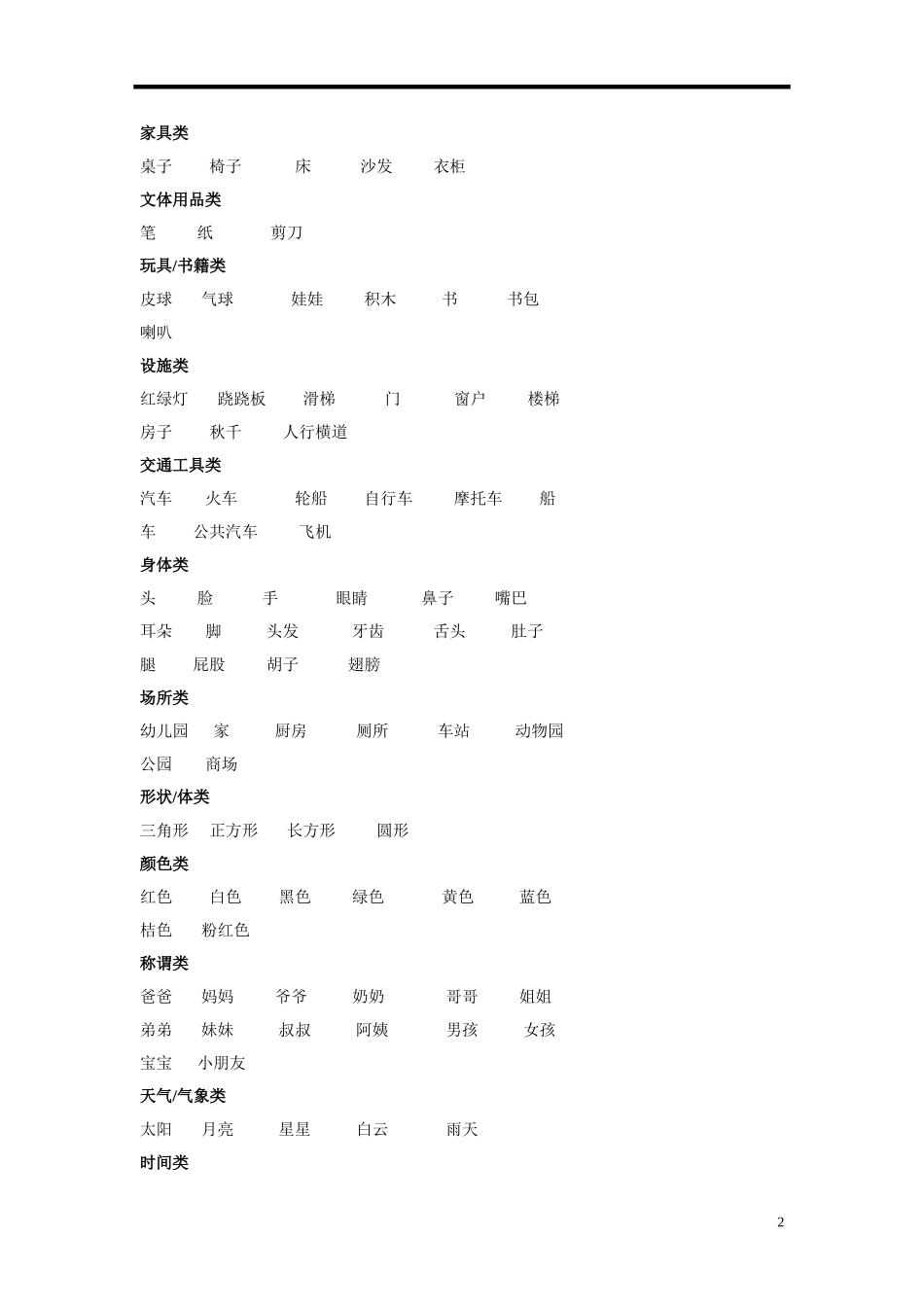 家具类

桌子 椅子 床 沙发 衣柜

文体用品类

笔 纸 剪刀

玩具/书籍类

皮球 气球 娃娃 积木 书 书包

喇叭

设施类

红绿灯 跷跷板 滑梯 门 窗户 楼梯

房子 秋千 人行横道

交通工具类

汽车 火车 轮船 自行车 摩托车 船

车 公共汽车 飞机

身体类

头 脸 手 眼睛 鼻子 嘴巴

耳朵 脚 头发 牙齿 舌头 肚子

腿 屁股 胡子 翅膀

场所类

幼儿园 家 厨房 厕所 车站 动物园

公园 商场

形状/体类

三角形 正方形 长方形 圆形

颜色类

红色 白色 黑色 绿色 黄色 蓝色

桔色 粉红色

称谓类

爸爸 妈妈 爷爷 奶奶 哥哥 姐姐

弟弟 妹妹 叔叔 阿姨 男孩 女孩

宝宝 小朋友

天气/气象类

太阳 月亮 星星 白云 雨天

时间类

2